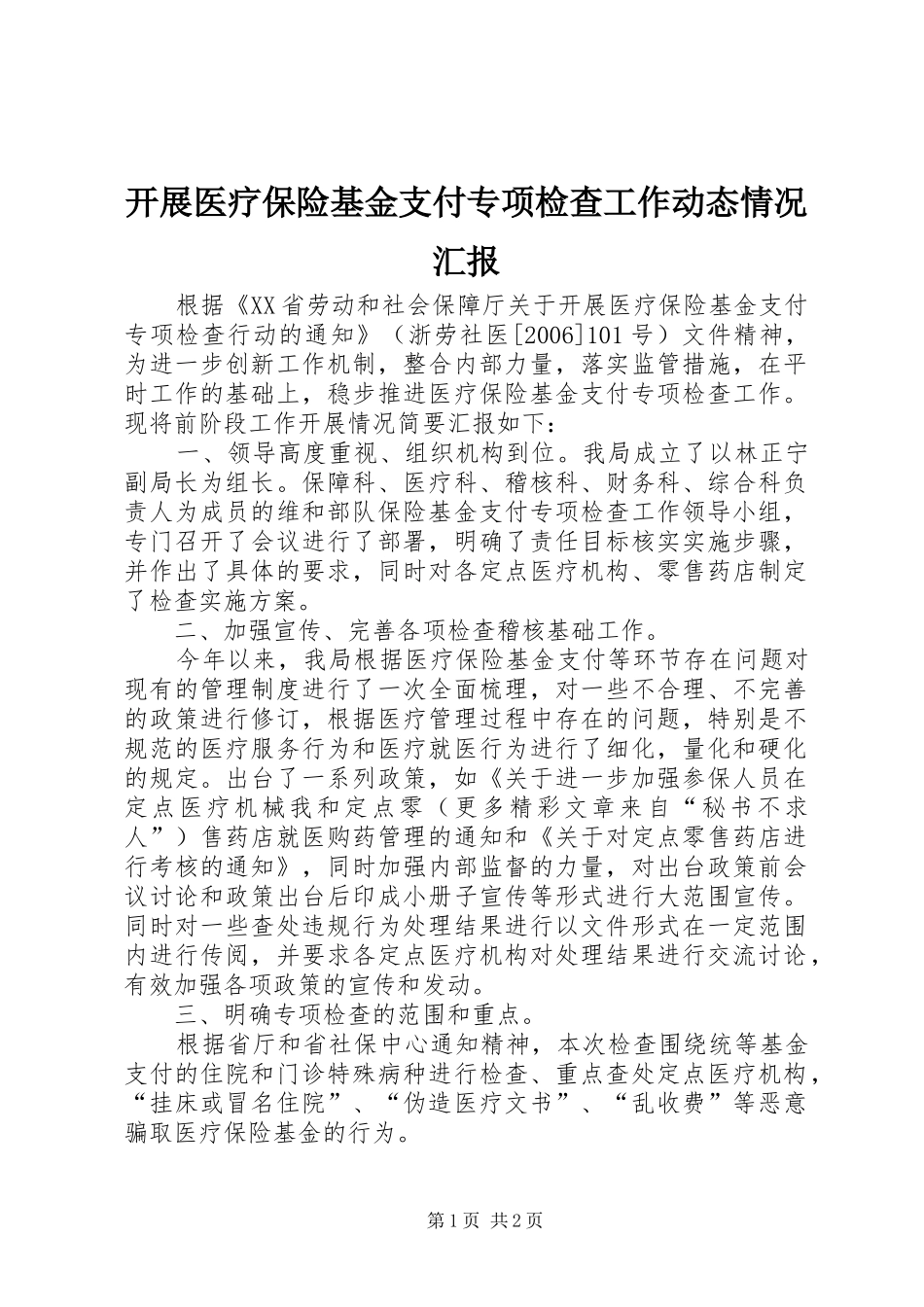 开展医疗保险基金支付专项检查工作动态情况汇报

根据《XX省劳动和社会保障厅关于开展医疗保险基金支付专项检查行动的通知》（浙劳社医[2006]101号）文件精神，为进一步创新工作机制，整合内部力量，落实监管措施，在平时工作的基础上，稳步推进医疗保险基金支付专项检查工作。现将前阶段工作开展情况简要汇报如下：

一、领导高度重视、组织机构到位。我局成立了以林正宁副局长为组长。保障科、医疗科、稽核科、财务科、综合科负责人为成员的维和部队保险基金支付专项检查工作领导小组，专门召开了会议进行了部署，明确了责任目标核实实施步骤，并作出了具体的要求，同时对各定点医疗机构、零售药店制定了检查实施方案。

二、加强宣传、完善各项检查稽核基础工作。

今年以来，我局根据医疗保险基金支付等环节存在问题对现有的管理制度进行了一次全面梳理，对一些不合理、不完善的政策进行修订，根据医疗管理过程中存在的问题，特别是不规范的医疗服务行为和医疗就医行为进行了细化，量化和硬化的规定。出台了一系列政策，如《关于进一步加强参保人员在定点医疗机械我和定点零（更多精彩文章来自“秘书不求人”）售药店就医购药管理的通知和《关于对定点零售药店进行考核的通知》，同时加强内部监督的力量，对出台政策前会议讨论和政策出台后印成小册子宣传等形式进行大范围宣传。同时对一些查处违规行为处理结果进行以文件形式在一定范围内进行传阅，并要求各定点医疗机构对处理结果进行交流讨论，有效加强各项政策的宣传和发动。

三、明确专项检查的范围和重点。

根据省厅和省社保中心通知精神，本次检查围绕统等基金支付的住院和门诊特殊病种进行检查、重点查处定点医疗机构，“挂床或冒名住院”、“伪造医疗文书”、“乱收费”等恶意骗取医疗保险基金的行为。

第1页 共2页